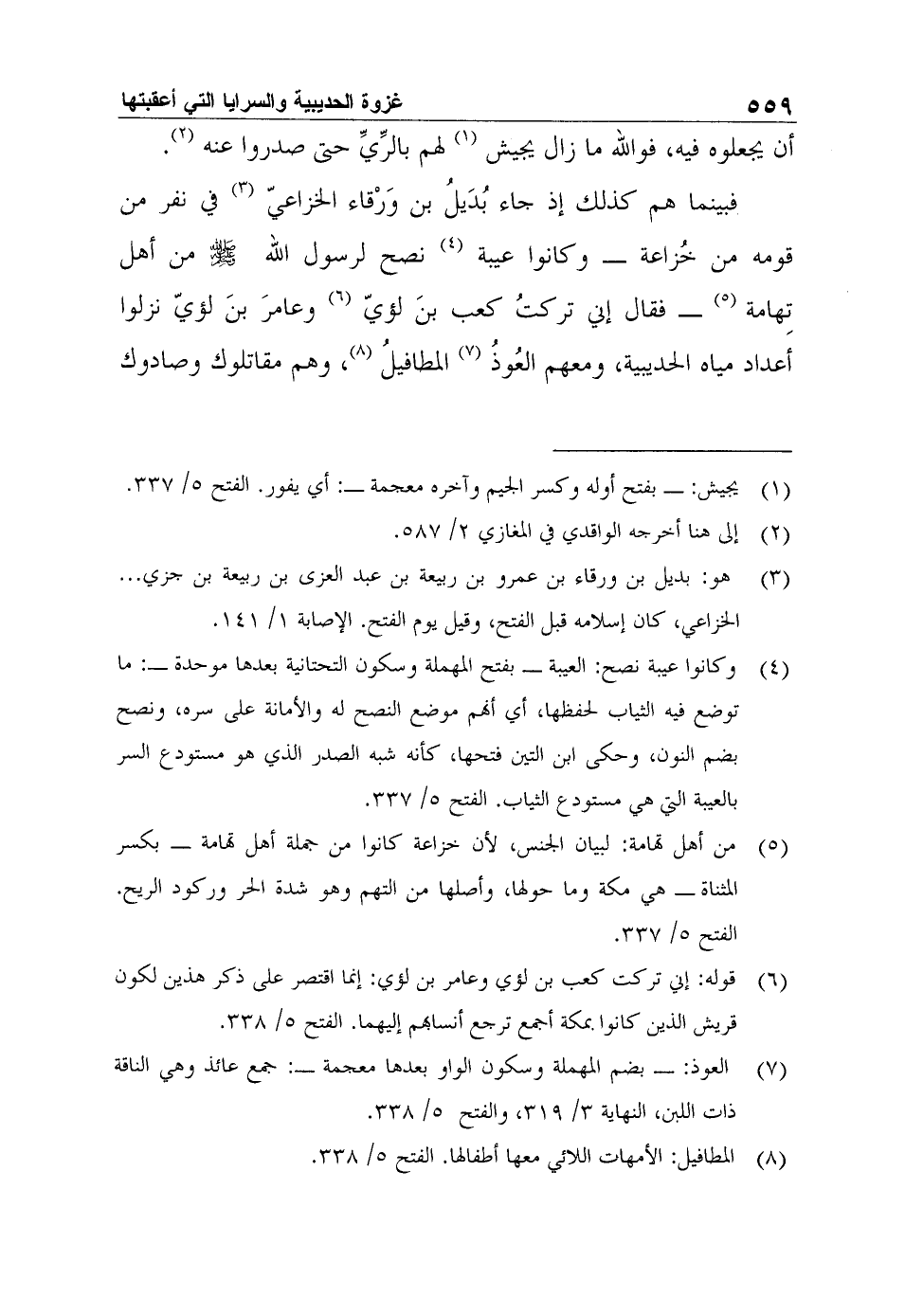 ٥٥٩ غزوة الحديبية والسرايا التي أعقبتها

أن يجعلوه فيه، فوالله ما زال يجيش (١) لهم بالرِّيِّ حتى صدروا عنه (٢).

فبينما هم كذلك إذ جاء بُدَيلُ بن وَرْقاء الخزاعيّ (٣) في نفر من قومه من خُزاعة ــ وكانوا عيبة (٤) نصح لرسول الله ﷺ من أهل تِهامة (٥) ــ فقال إني تركتُ كعب بنَ لؤيّ (٦) وعامرَ بنَ لؤيّ نزلوا أعداد مياه الحديبية، ومعهم العُوذُ (٧) المطافيلُ (٨)، وهم مقاتلوك وصادوك

(١) يجيش: ــ بفتح أوله وكسر الجيم وآخره معجمة ــ: أي يفور. الفتح ٥/ ٣٣٧.

(٢) إلى هنا أخرجه الواقدي في المغازي ٢/ ٥٨٧.

(٣) هو: بديل بن ورقاء بن عمرو بن ربيعة بن عبد العزى بن ربيعة بن جزي... الخزاعي، كان إسلامه قبل الفتح، وقيل يوم الفتح. الإصابة ١/ ١٤١.

(٤) وكانوا عيبة نصح: العيبة ــ بفتح المهملة وسكون التحتانية بعدها موحدة ــ: ما توضع فيه الثياب لحفظها، أي أنهم موضع النصح له والأمانة على سره، ونصح بضم النون، وحكى ابن التين فتحها، كأنه شبه الصدر الذي هو مستودع السر بالعيبة التي هي مستودع الثياب. الفتح ٥/ ٣٣٧.

(٥) من أهل تهامة: لبيان الجنس، لأن خزاعة كانوا من جملة أهل تهامة ــ بكسر المثناة ــ هي مكة وما حولها، وأصلها من التهم وهو شدة الحر وركود الريح. الفتح ٥/ ٣٣٧.

(٦) قوله: إني تركت كعب بن لؤي وعامر بن لؤي: إنما اقتصر على ذكر هذين لكون قريش الذين كانوا بمكة أجمع ترجع أنسابهم إليهما. الفتح ٥/ ٣٣٨.

(٧) العوذ: ــ بضم المهملة وسكون الواو بعدها معجمة ــ: جمع عائذ وهي الناقة ذات اللبن، النهاية ٣/ ٣١٩، والفتح ٥/ ٣٣٨.

(٨) المطافيل: الأمهات اللائي معها أطفالها. الفتح ٥/ ٣٣٨.